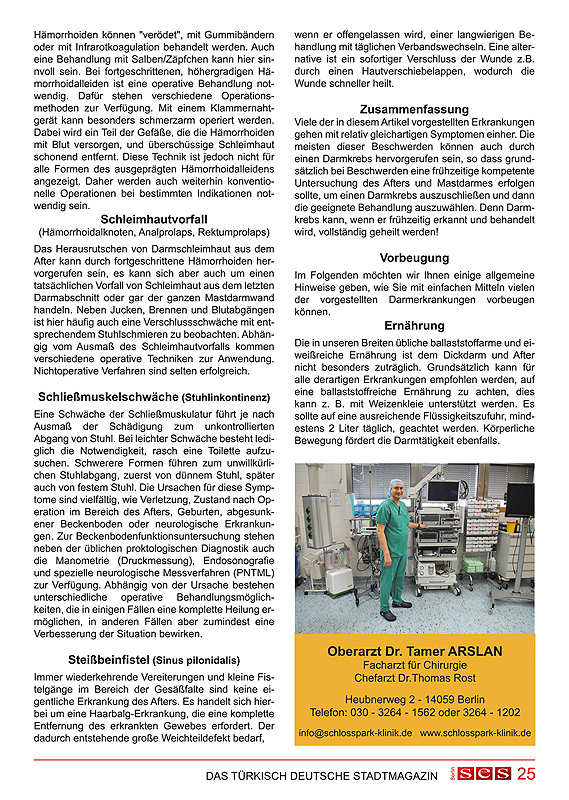 Hämorrhoiden können "verödet", mit Gummibändern oder mit Infrarotkoagulation behandelt werden. Auch eine Behandlung mit Salben/Zäpfchen kann hier sinnvoll sein. Bei fortgeschrittenen, höhergradigen Hämorrhoidalleiden ist eine operative Behandlung notwendig. Dafür stehen verschiedene Operationsmethoden zur Verfügung. Mit einem Klammernahtgerät kann besonders schmerzarm operiert werden. Dabei wird ein Teil der Gefäße, die die Hämorrhoiden mit Blut versorgen, und überschüssige Schleimhaut schonend entfernt. Diese Technik ist jedoch nicht für alle Formen des ausgeprägten Hämorrhoidalleidens angezeigt. Daher werden auch weiterhin konventionelle Operationen bei bestimmten Indikationen notwendig sein.

Schleimhautvorfall
(Hämorrhoidalknoten, Analprolaps, Rektumprolaps)

Das Herausrutschen von Darmschleimhaut aus dem After kann durch fortgeschrittene Hämorrhoiden hervorgerufen sein, es kann sich aber auch um einen tatsächlichen Vorfall von Schleimhaut aus dem letzten Darmabschnitt oder gar der ganzen Mastdarmwand handeln. Neben Jucken, Brennen und Blutabgängen ist hier häufig auch eine Verschlussschwäche mit entsprechendem Stuhlschmieren zu beobachten. Abhängig vom Ausmaß des Schleimhautvorfalls kommen verschiedene operative Techniken zur Anwendung. Nichtoperative Verfahren sind selten erfolgreich.

Schließmuskelschwäche (Stuhlinkontinenz)

Eine Schwäche der Schließmuskulatur führt je nach Ausmaß der Schädigung zum unkontrollierten Abgang von Stuhl. Bei leichter Schwäche besteht lediglich die Notwendigkeit, rasch eine Toilette aufzusuchen. Schwerere Formen führen zum unwillkürlichen Stuhlabgang, zuerst von dünnem Stuhl, später auch von festem Stuhl. Die Ursachen für diese Symptome sind vielfältig, wie Verletzung, Zustand nach Operation im Bereich des Afters, Geburten, abgesunkener Beckenboden oder neurologische Erkrankungen. Zur Beckenbodenfunktionsuntersuchung stehen neben der üblichen proktologischen Diagnostik auch die Manometrie (Druckmessung), Endosonografie und spezielle neurologische Messverfahren (PNTML) zur Verfügung. Abhängig von der Ursache bestehen unterschiedliche operative Behandlungsmöglichkeiten, die in einigen Fällen eine komplette Heilung ermöglichen, in anderen Fällen aber zumindest eine Verbesserung der Situation bewirken.

Steißbeinfistel (Sinus pilonidalis)

Immer wiederkehrende Vereiterungen und kleine Fistelgänge im Bereich der Gesäßfalte sind keine eigentliche Erkrankung des Afters. Es handelt sich hierbei um eine Haarbalg-Erkrankung, die eine komplette Entfernung des erkrankten Gewebes erfordert. Der dadurch entstehende große Weichteildefekt bedarf, wenn er offengelassen wird, einer langwierigen Behandlung mit täglichen Verbandswechseln. Eine alternative ist ein sofortiger Verschluss der Wunde z.B. durch einen Hautverschiebelappen, wodurch die Wunde schneller heilt.

Zusammenfassung

Viele der in diesem Artikel vorgestellten Erkrankungen gehen mit relativ gleichartigen Symptomen einher. Die meisten dieser Beschwerden können auch durch einen Darmkrebs hervorgerufen sein, so dass grundsätzlich bei Beschwerden eine frühzeitige kompetente Untersuchung des Afters und Mastdarmes erfolgen sollte, um einen Darmkrebs auszuschließen und dann die geeignete Behandlung auszuwählen. Denn Darmkrebs kann, wenn er frühzeitig erkannt und behandelt wird, vollständig geheilt werden!

Vorbeugung

Im Folgenden möchten wir Ihnen einige allgemeine Hinweise geben, wie Sie mit einfachen Mitteln vielen der vorgestellten Darmerkrankungen vorbeugen können.

Ernährung

Die in unseren Breiten übliche ballaststoffarme und eiweißreiche Ernährung ist dem Dickdarm und After nicht besonders zuträglich. Grundsätzlich kann für alle derartigen Erkrankungen empfohlen werden, auf eine ballaststoffreiche Ernährung zu achten, dies kann z. B. mit Weizenkleie unterstützt werden. Es sollte auf eine ausreichende Flüssigkeitszufuhr, mindestens 2 Liter täglich, geachtet werden. Körperliche Bewegung fördert die Darmtätigkeit ebenfalls.

Oberarzt Dr. Tamer ARSLAN
Facharzt für Chirurgie
Chefarzt Dr.Thomas Rost

Heubnerweg 2 - 14059 Berlin
Telefon: 030 - 3264 - 1562 oder 3264 - 1202

info@schlosspark-klinik.de www.schlosspark-klinik.de

DAS TÜRKISCH DEUTSCHE STADTMAGAZIN Berlin SES 25